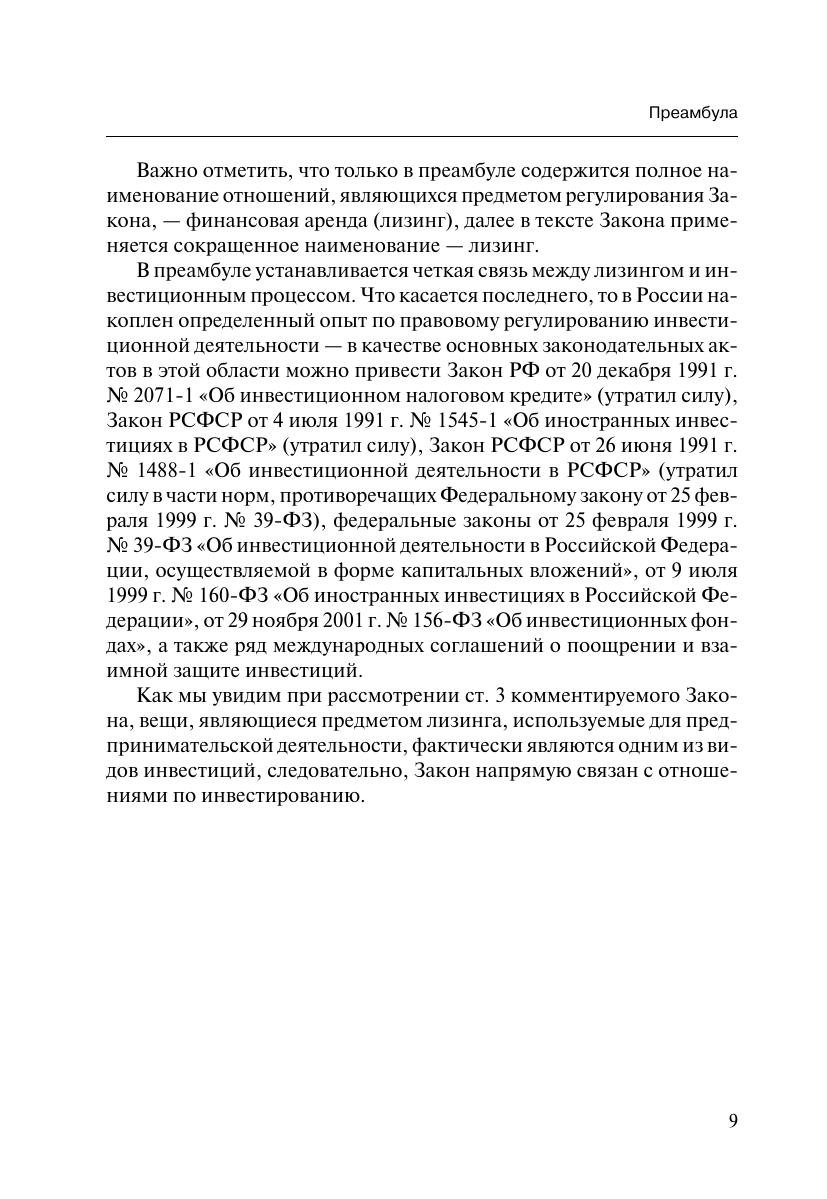 Преамбула

Важно отметить, что только в преамбуле содержится полное наименование отношений, являющихся предметом регулирования Закона, — финансовая аренда (лизинг), далее в тексте Закона применяется сокращенное наименование — лизинг.

В преамбуле устанавливается четкая связь между лизингом и инвестиционным процессом. Что касается последнего, то в России накоплен определенный опыт по правовому регулированию инвестиционной деятельности — в качестве основных законодательных актов в этой области можно привести Закон РФ от 20 декабря 1991 г. № 2071-1 «Об инвестиционном налоговом кредите» (утратил силу), Закон РСФСР от 4 июля 1991 г. № 1545-1 «Об иностранных инвестициях в РСФСР» (утратил силу), Закон РСФСР от 26 июня 1991 г. № 1488-1 «Об инвестиционной деятельности в РСФСР» (утратил силу в части норм, противоречащих Федеральному закону от 25 февраля 1999 г. № 39-ФЗ), федеральные законы от 25 февраля 1999 г. № 39-ФЗ «Об инвестиционной деятельности в Российской Федерации, осуществляемой в форме капитальных вложений», от 9 июля 1999 г. № 160-ФЗ «Об иностранных инвестициях в Российской Федерации», от 29 ноября 2001 г. № 156-ФЗ «Об инвестиционных фондах», а также ряд международных соглашений о поощрении и взаимной защите инвестиций.

Как мы увидим при рассмотрении ст. 3 комментируемого Закона, вещи, являющиеся предметом лизинга, используемые для предпринимательской деятельности, фактически являются одним из видов инвестиций, следовательно, Закон напрямую связан с отношениями по инвестированию.

9